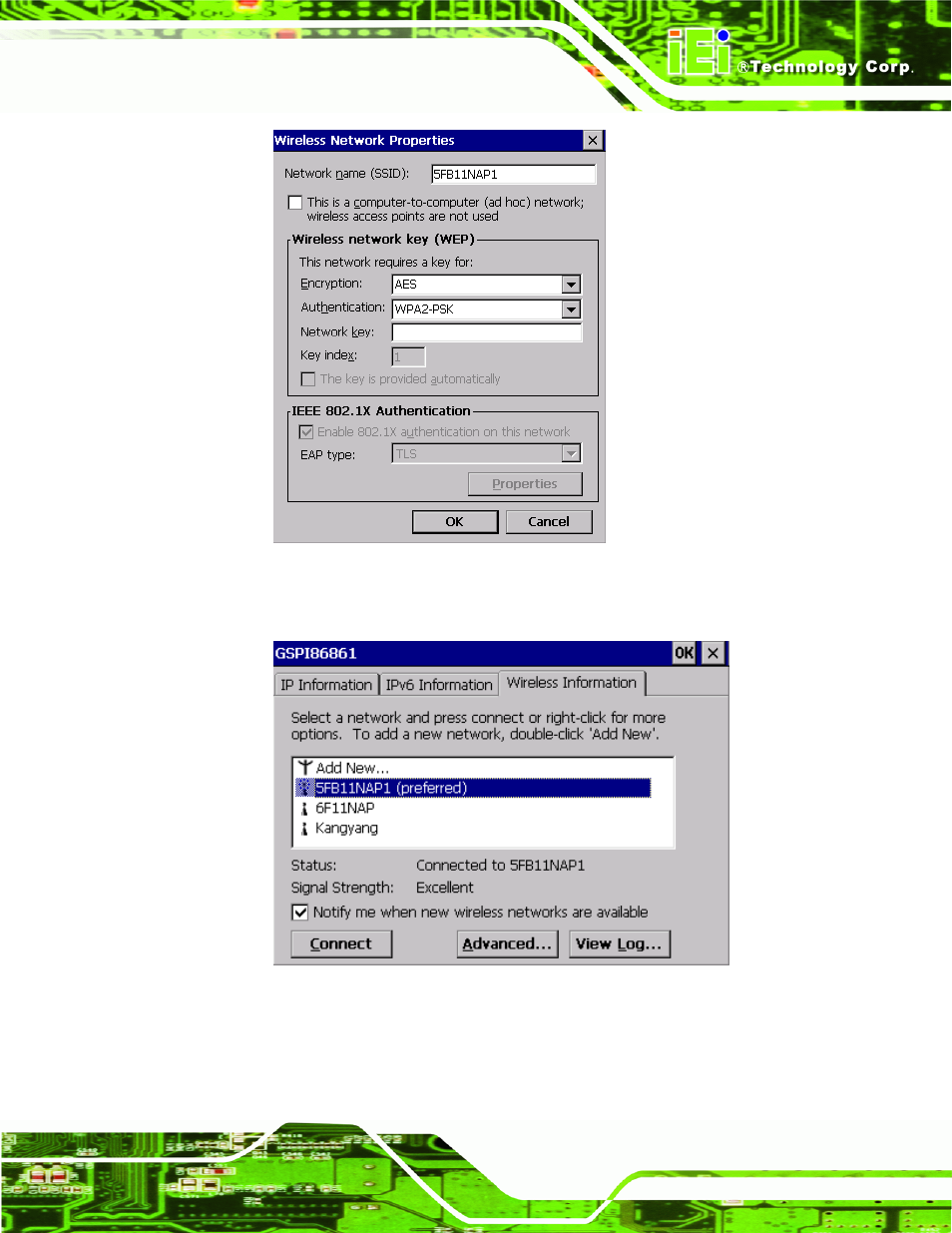 iEi ®Technology Corp.

Wireless Network Properties

Network name (SSID): 5FB11NAP1

This is a computer-to-computer (ad hoc) network; wireless access points are not used

Wireless network key (WEP)

This network requires a key for:

Encryption: AES

Authentication: WPA2-PSK

Network key:

Key index: 1

The key is provided automatically

IEEE 802.1X Authentication

Enable 802.1X authentication on this network

EAP type: TLS

Properties

OK Cancel

GSPI86861 OK

IP Information IPv6 Information Wireless Information

Select a network and press connect or right-click for more options. To add a new network, double-click 'Add New'.

Add New...
5FB11NAP1 (preferred)
6F11NAP
Kangyang

Status: Connected to 5FB11NAP1

Signal Strength: Excellent

Notify me when new wireless networks are available

Connect Advanced... View Log...